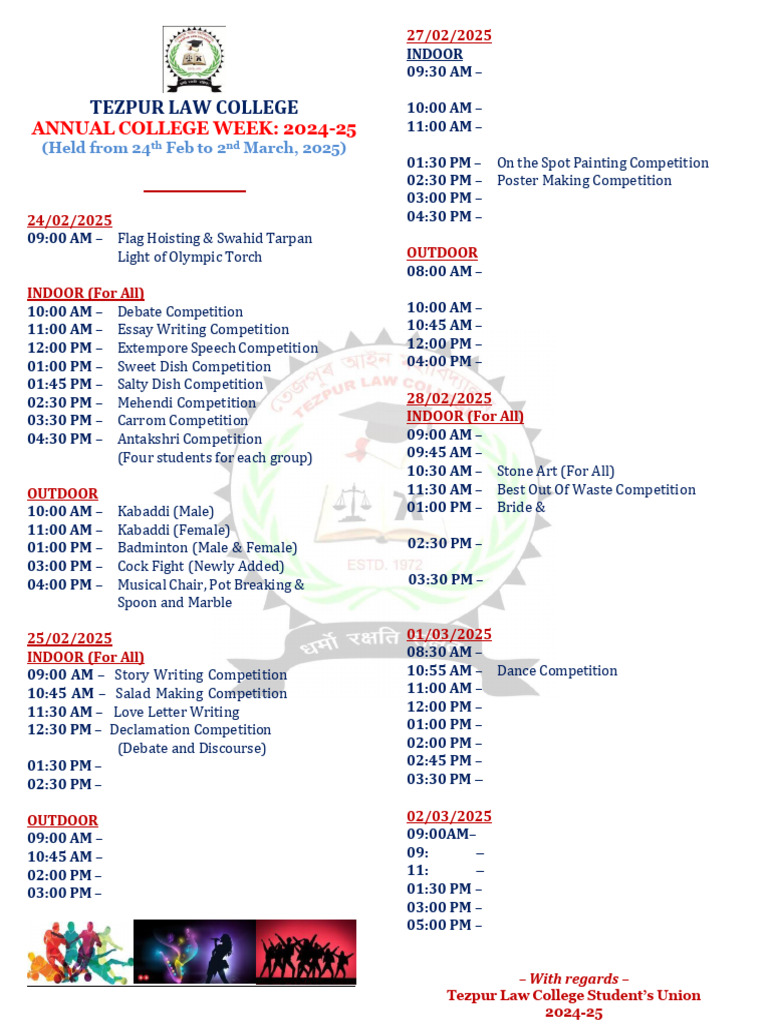 TEZPUR LAW COLLEGE
ANNUAL COLLEGE WEEK: 2024-25
(Held from 24$^{th}$ Feb to 2$^{nd}$ March, 2025)

24/02/2025
09:00 AM – Flag Hoisting & Swahid Tarpan
Light of Olympic Torch

INDOOR (For All)
10:00 AM – Debate Competition
11:00 AM – Essay Writing Competition
12:00 PM – Extempore Speech Competition
01:00 PM – Sweet Dish Competition
01:45 PM – Salty Dish Competition
02:30 PM – Mehendi Competition
03:30 PM – Carrom Competition
04:30 PM – Antakshri Competition
(Four students for each group)

OUTDOOR
10:00 AM – Kabaddi (Male)
11:00 AM – Kabaddi (Female)
01:00 PM – Badminton (Male & Female)
03:00 PM – Cock Fight (Newly Added)
04:00 PM – Musical Chair, Pot Breaking & Spoon and Marble

25/02/2025
INDOOR (For All)
09:00 AM – Story Writing Competition
10:45 AM – Salad Making Competition
11:30 AM – Love Letter Writing
12:30 PM – Declamation Competition
(Debate and Discourse)
01:30 PM –
02:30 PM –

OUTDOOR
09:00 AM –
10:45 AM –
02:00 PM –
03:00 PM –

27/02/2025
INDOOR
09:30 AM –

10:00 AM –
11:00 AM –

01:30 PM – On the Spot Painting Competition
02:30 PM – Poster Making Competition
03:00 PM –
04:30 PM –

OUTDOOR
08:00 AM –

10:00 AM –
10:45 AM –
12:00 PM –
04:00 PM –

28/02/2025
INDOOR (For All)
09:00 AM –
09:45 AM –
10:30 AM – Stone Art (For All)
11:30 AM – Best Out Of Waste Competition
01:00 PM – Bride &

02:30 PM –

03:30 PM –

01/03/2025
08:30 AM –
10:55 AM – Dance Competition
11:00 AM –
12:00 PM –
01:00 PM –
02:00 PM –
02:45 PM –
03:30 PM –

02/03/2025
09:00AM–
09: –
11: –
01:30 PM –
03:00 PM –
05:00 PM –

– With regards –
Tezpur Law College Student's Union
2024-25

তেজপুৰ আইন মহাবিদ্যালয়
TEZPUR LAW COLLEGE
ESTD. 1972
धर्मो रक्षति